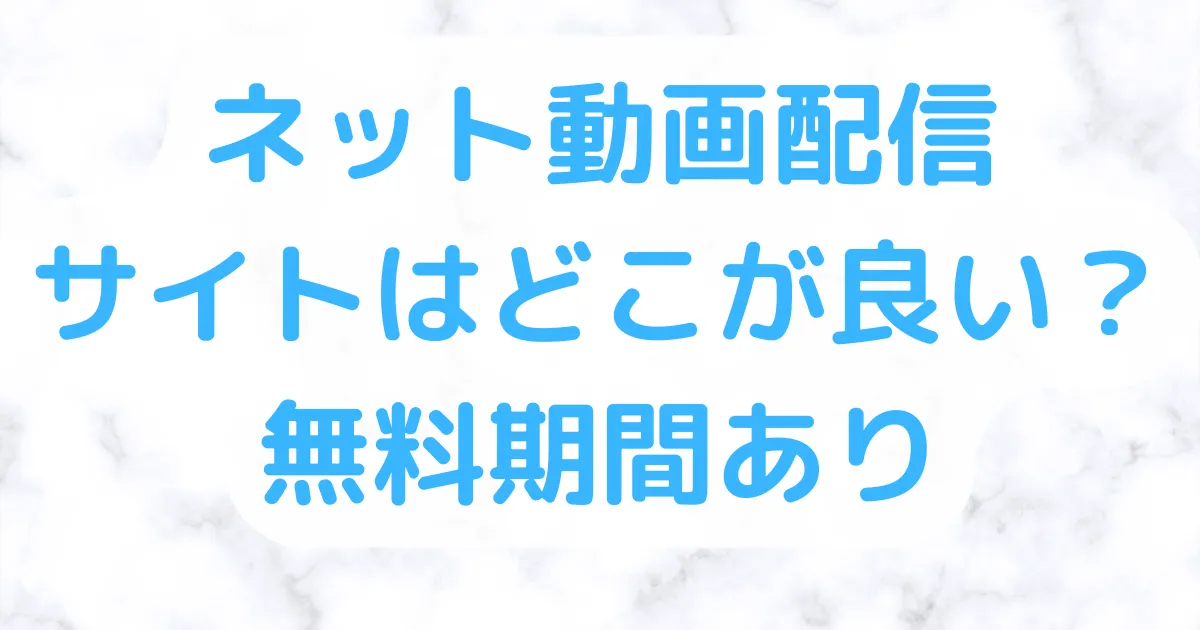 ネット動画配信
サイトはどこが良い？
無料期間あり